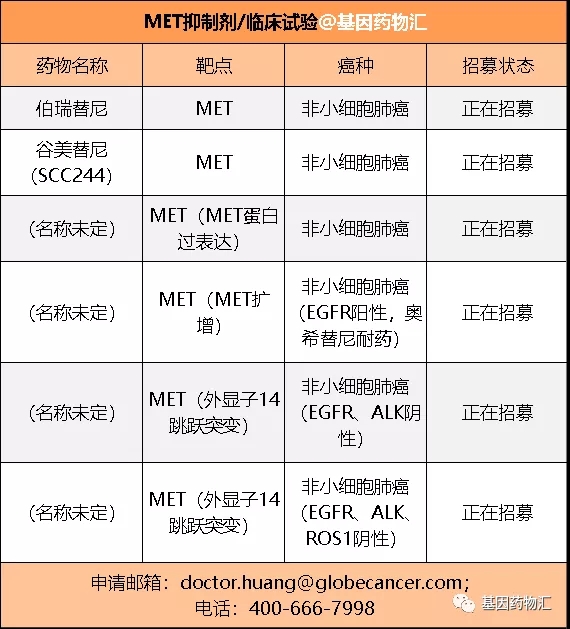 MET抑制剂/临床试验@基因药物汇

| 药物名称 | 靶点 | 癌种 | 招募状态 |
|---|---|---|---|
| 伯瑞替尼 | MET | 非小细胞肺癌 | 正在招募 |
| 谷美替尼（SCC244） | MET | 非小细胞肺癌 | 正在招募 |
| （名称未定） | MET（MET蛋白过表达） | 非小细胞肺癌 | 正在招募 |
| （名称未定） | MET（MET扩增） | 非小细胞肺癌（EGFR阳性，奥希替尼耐药） | 正在招募 |
| （名称未定） | MET（外显子14跳跃突变） | 非小细胞肺癌（EGFR、ALK阴性） | 正在招募 |
| （名称未定） | MET（外显子14跳跃突变） | 非小细胞肺癌（EGFR、ALK、ROS1阴性） | 正在招募 |

申请邮箱：doctor.huang@globecancer.com；
电话：400-666-7998

基因药物汇